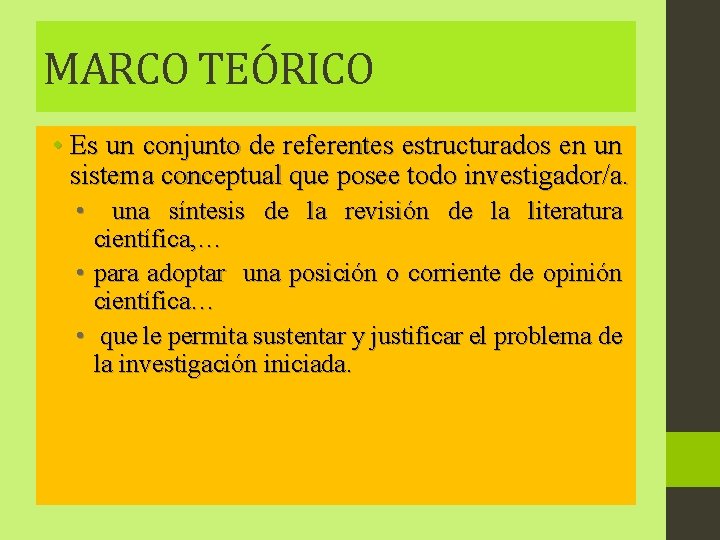 MARCO TEÓRICO

• Es un conjunto de referentes estructurados en un sistema conceptual que posee todo investigador/a.

• una síntesis de la revisión de la literatura científica,…

• para adoptar una posición o corriente de opinión científica…

• que le permita sustentar y justificar el problema de la investigación iniciada.